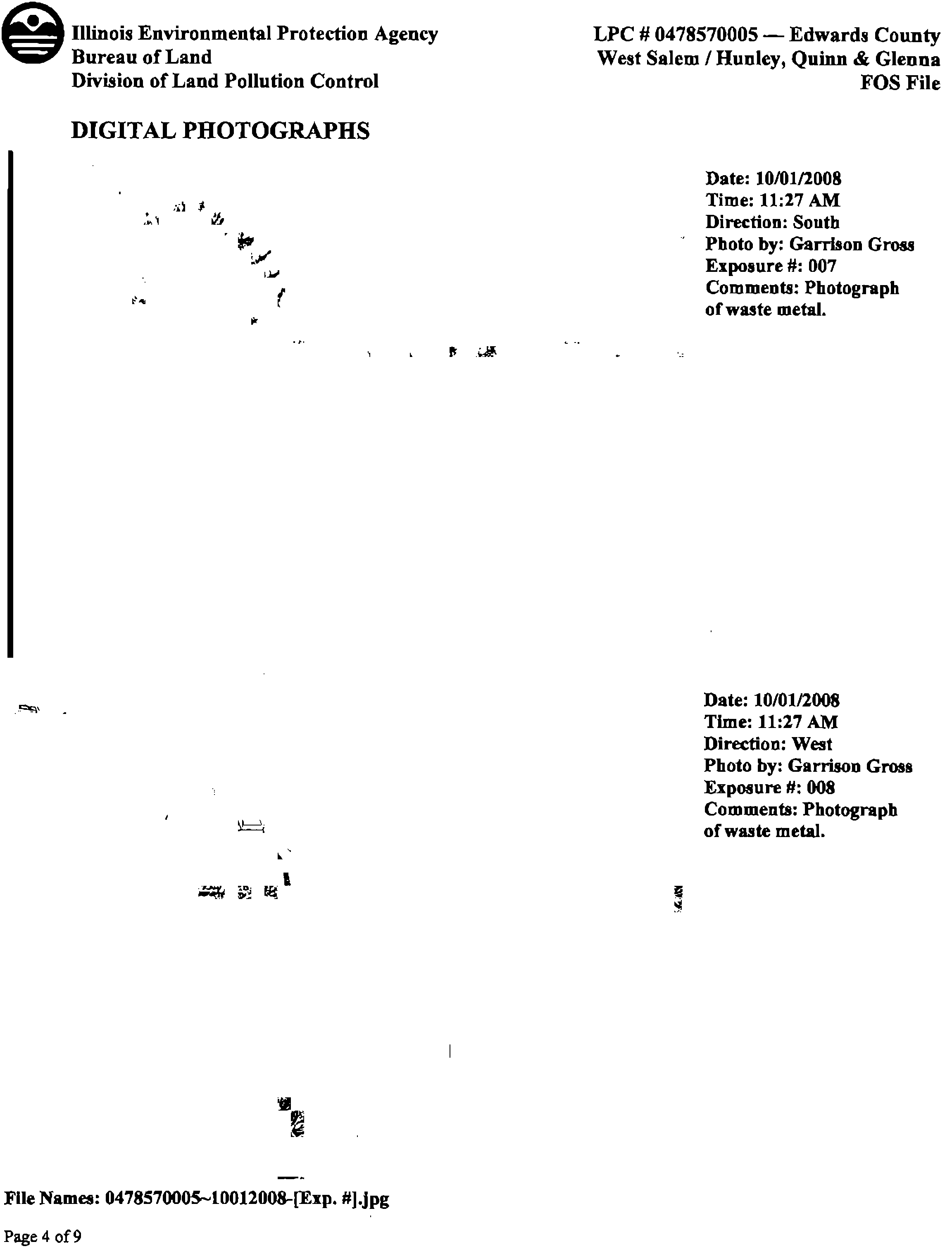 Illinois Environmental Protection Agency
Bureau of Land
Division of Land Pollution Control

LPC # 0478570005 — Edwards County
West Salem / Hunley, Quinn & Glenna
FOS File

DIGITAL PHOTOGRAPHS

Date: 10/01/2008
Time: 11:27 AM
Direction: South
Photo by: Garrison Gross
Exposure #: 007
Comments: Photograph of waste metal.

Date: 10/01/2008
Time: 11:27 AM
Direction: West
Photo by: Garrison Gross
Exposure #: 008
Comments: Photograph of waste metal.

File Names: 0478570005~10012008-[Exp. #].jpg

Page 4 of 9